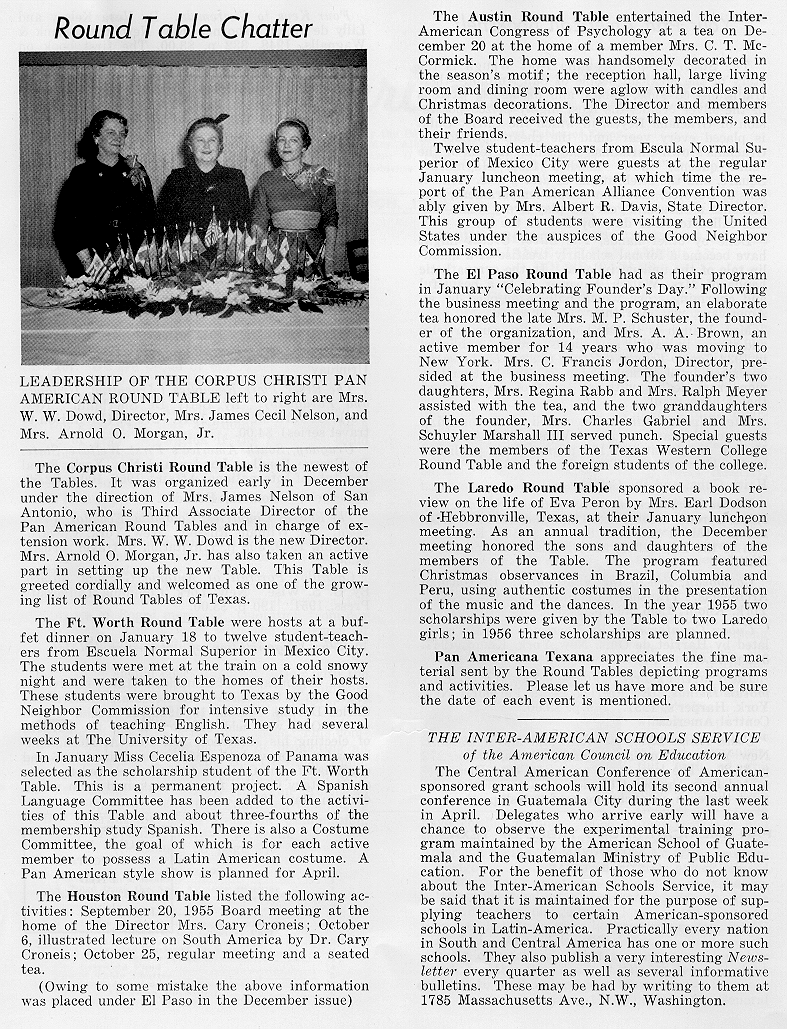 Round Table Chatter

LEADERSHIP OF THE CORPUS CHRISTI PAN AMERICAN ROUND TABLE left to right are Mrs. W. W. Dowd, Director, Mrs. James Cecil Nelson, and Mrs. Arnold O. Morgan, Jr.

The Corpus Christi Round Table is the newest of the Tables. It was organized early in December under the direction of Mrs. James Nelson of San Antonio, who is Third Associate Director of the Pan American Round Tables and in charge of extension work. Mrs. W. W. Dowd is the new Director. Mrs. Arnold O. Morgan, Jr. has also taken an active part in setting up the new Table. This Table is greeted cordially and welcomed as one of the growing list of Round Tables of Texas.

The Ft. Worth Round Table were hosts at a buffet dinner on January 18 to twelve student-teachers from Escuela Normal Superior in Mexico City. The students were met at the train on a cold snowy night and were taken to the homes of their hosts. These students were brought to Texas by the Good Neighbor Commission for intensive study in the methods of teaching English. They had several weeks at The University of Texas.

In January Miss Cecelia Espenoza of Panama was selected as the scholarship student of the Ft. Worth Table. This is a permanent project. A Spanish Language Committee has been added to the activities of this Table and about three-fourths of the membership study Spanish. There is also a Costume Committee, the goal of which is for each active member to possess a Latin American costume. A Pan American style show is planned for April.

The Houston Round Table listed the following activities: September 20, 1955 Board meeting at the home of the Director Mrs. Cary Croneis; October 6, illustrated lecture on South America by Dr. Cary Croneis; October 25, regular meeting and a seated tea.

(Owing to some mistake the above information was placed under El Paso in the December issue)

The Austin Round Table entertained the Inter-American Congress of Psychology at a tea on December 20 at the home of a member Mrs. C. T. McCormick. The home was handsomely decorated in the season's motif; the reception hall, large living room and dining room were aglow with candles and Christmas decorations. The Director and members of the Board received the guests, the members, and their friends.

Twelve student-teachers from Escula Normal Superior of Mexico City were guests at the regular January luncheon meeting, at which time the report of the Pan American Alliance Convention was ably given by Mrs. Albert R. Davis, State Director. This group of students were visiting the United States under the auspices of the Good Neighbor Commission.

The El Paso Round Table had as their program in January "Celebrating Founder's Day." Following the business meeting and the program, an elaborate tea honored the late Mrs. M. P. Schuster, the founder of the organization, and Mrs. A. A. Brown, an active member for 14 years who was moving to New York. Mrs. C. Francis Jordon, Director, presided at the business meeting. The founder's two daughters, Mrs. Regina Rabb and Mrs. Ralph Meyer assisted with the tea, and the two granddaughters of the founder, Mrs. Charles Gabriel and Mrs. Schuyler Marshall III served punch. Special guests were the members of the Texas Western College Round Table and the foreign students of the college.

The Laredo Round Table sponsored a book review on the life of Eva Peron by Mrs. Earl Dodson of Hebbronville, Texas, at their January luncheon meeting. As an annual tradition, the December meeting honored the sons and daughters of the members of the Table. The program featured Christmas observances in Brazil, Columbia and Peru, using authentic costumes in the presentation of the music and the dances. In the year 1955 two scholarships were given by the Table to two Laredo girls; in 1956 three scholarships are planned.

Pan Americana Texana appreciates the fine material sent by the Round Tables depicting programs and activities. Please let us have more and be sure the date of each event is mentioned.

THE INTER-AMERICAN SCHOOLS SERVICE
of the American Council on Education

The Central American Conference of American-sponsored grant schools will hold its second annual conference in Guatemala City during the last week in April. Delegates who arrive early will have a chance to observe the experimental training program maintained by the American School of Guatemala and the Guatemalan Ministry of Public Education. For the benefit of those who do not know about the Inter-American Schools Service, it may be said that it is maintained for the purpose of supplying teachers to certain American-sponsored schools in Latin-America. Practically every nation in South and Central America has one or more such schools. They also publish a very interesting Newsletter every quarter as well as several informative bulletins. These may be had by writing to them at 1785 Massachusetts Ave., N.W., Washington.